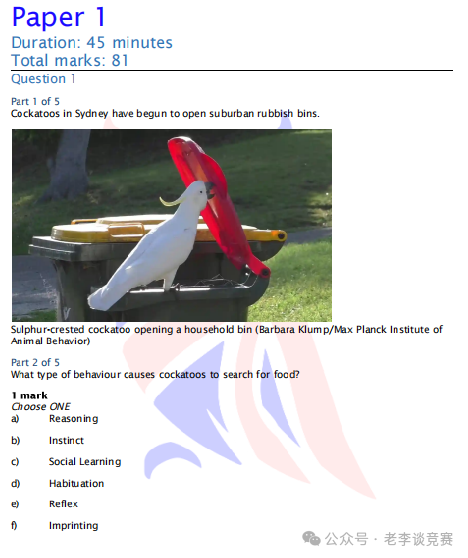 Paper 1

Duration: 45 minutes
Total marks: 81

Question 1

Part 1 of 5
Cockatoos in Sydney have begun to open suburban rubbish bins.

Sulphur-crested cockatoo opening a household bin (Barbara Klump/Max Planck Institute of Animal Behavior)

Part 2 of 5
What type of behaviour causes cockatoos to search for food?

1 mark
Choose ONE
a) Reasoning

b) Instinct

c) Social Learning

d) Habituation

e) Reflex

f) Imprinting

公众号 · 老李谈竞赛